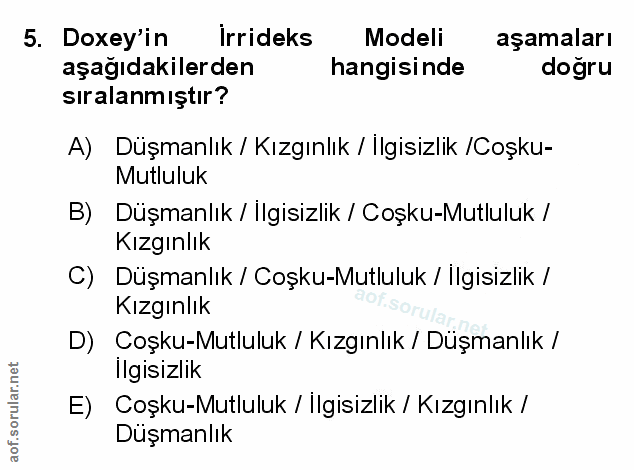 5. Doxey'in İrrideks Modeli aşamaları aşağıdakilerden hangisinde doğru sıralanmıştır?

A) Düşmanlık / Kızgınlık / İlgisizlik /Coşku-Mutluluk

B) Düşmanlık / İlgisizlik / Coşku-Mutluluk / Kızgınlık

C) Düşmanlık / Coşku-Mutluluk / İlgisizlik / Kızgınlık

D) Coşku-Mutluluk / Kızgınlık / Düşmanlık / İlgisizlik

E) Coşku-Mutluluk / İlgisizlik / Kızgınlık / Düşmanlık

aof.sorular.net